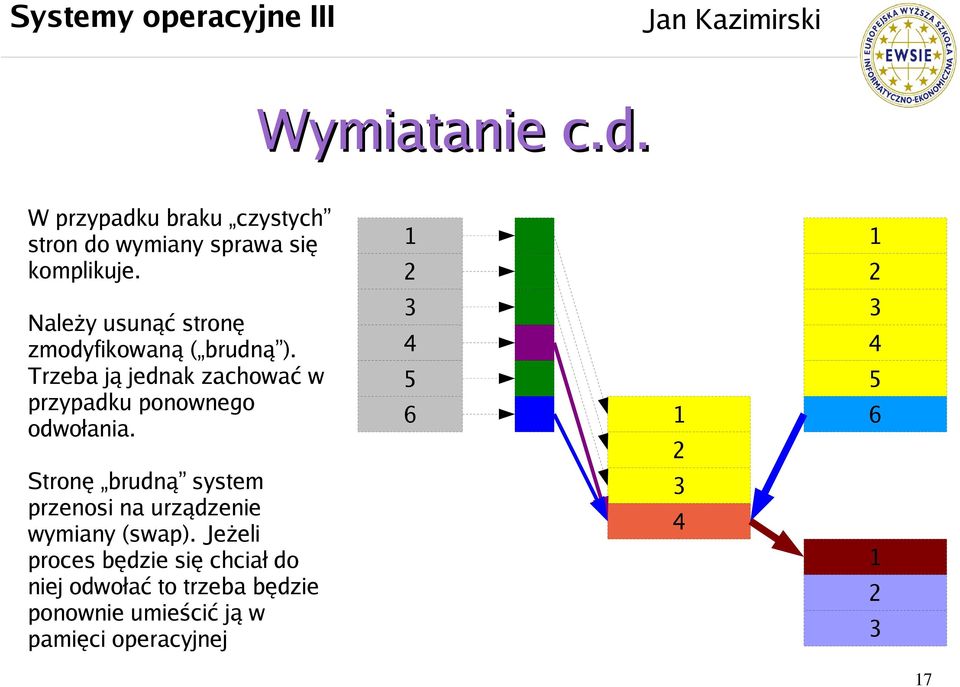 Systemy operacyjne III

Jan Kazimirski

EUROPEJSKA WYŻSZA SZKOŁA INFORMATYCZNO-EKONOMICZNA EWSIE

Wymiatanie c.d.

W przypadku braku „czystych” stron do wymiany sprawa się komplikuje.

Należy usunąć stronę zmodyfikowaną („brudną”). Trzeba ją jednak zachować w przypadku ponownego odwołania.

Stronę „brudną” system przenosi na urządzenie wymiany (swap). Jeżeli proces będzie się chciał do niej odwołać to trzeba będzie ponownie umieścić ją w pamięci operacyjnej

1
2
3
4
5
6

1
2
3
4

1
2
3
4
5
6

1
2
3

17